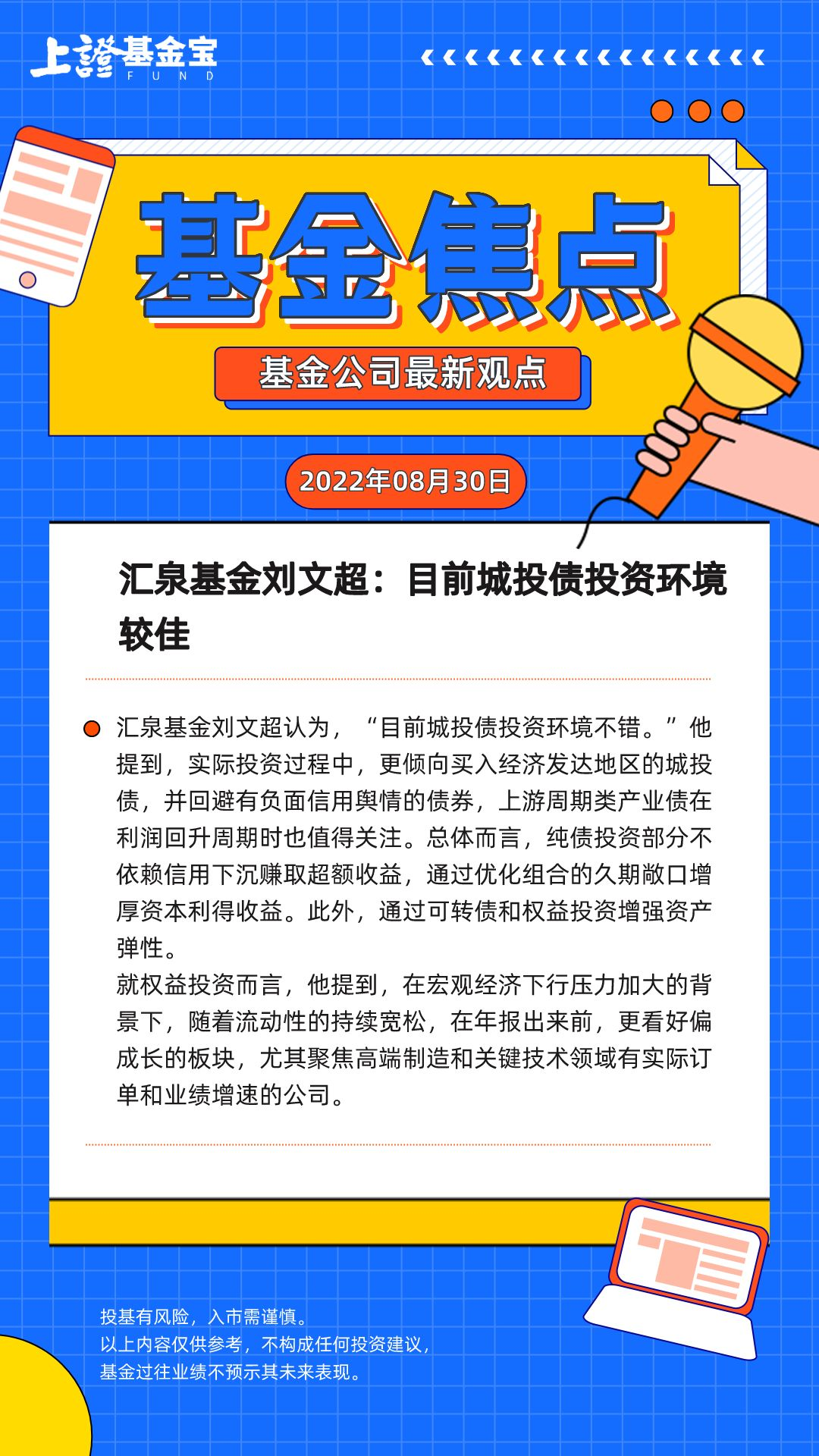 上證基金宝
FUND

基金焦点

基金公司最新观点

2022年08月30日

汇泉基金刘文超：目前城投债投资环境较佳

汇泉基金刘文超认为，“目前城投债投资环境不错。”他提到，实际投资过程中，更倾向买入经济发达地区的城投债，并回避有负面信用舆情的债券，上游周期类产业债在利润回升周期时也值得关注。总体而言，纯债投资部分不依赖信用下沉赚取超额收益，通过优化组合的久期敞口增厚资本利得收益。此外，通过可转债和权益投资增强资产弹性。
就权益投资而言，他提到，在宏观经济下行压力加大的背景下，随着流动性的持续宽松，在年报出来前，更看好偏成长的板块，尤其聚焦高端制造和关键技术领域有实际订单和业绩增速的公司。

投基有风险，入市需谨慎。
以上内容仅供参考，不构成任何投资建议，
基金过往业绩不预示其未来表现。